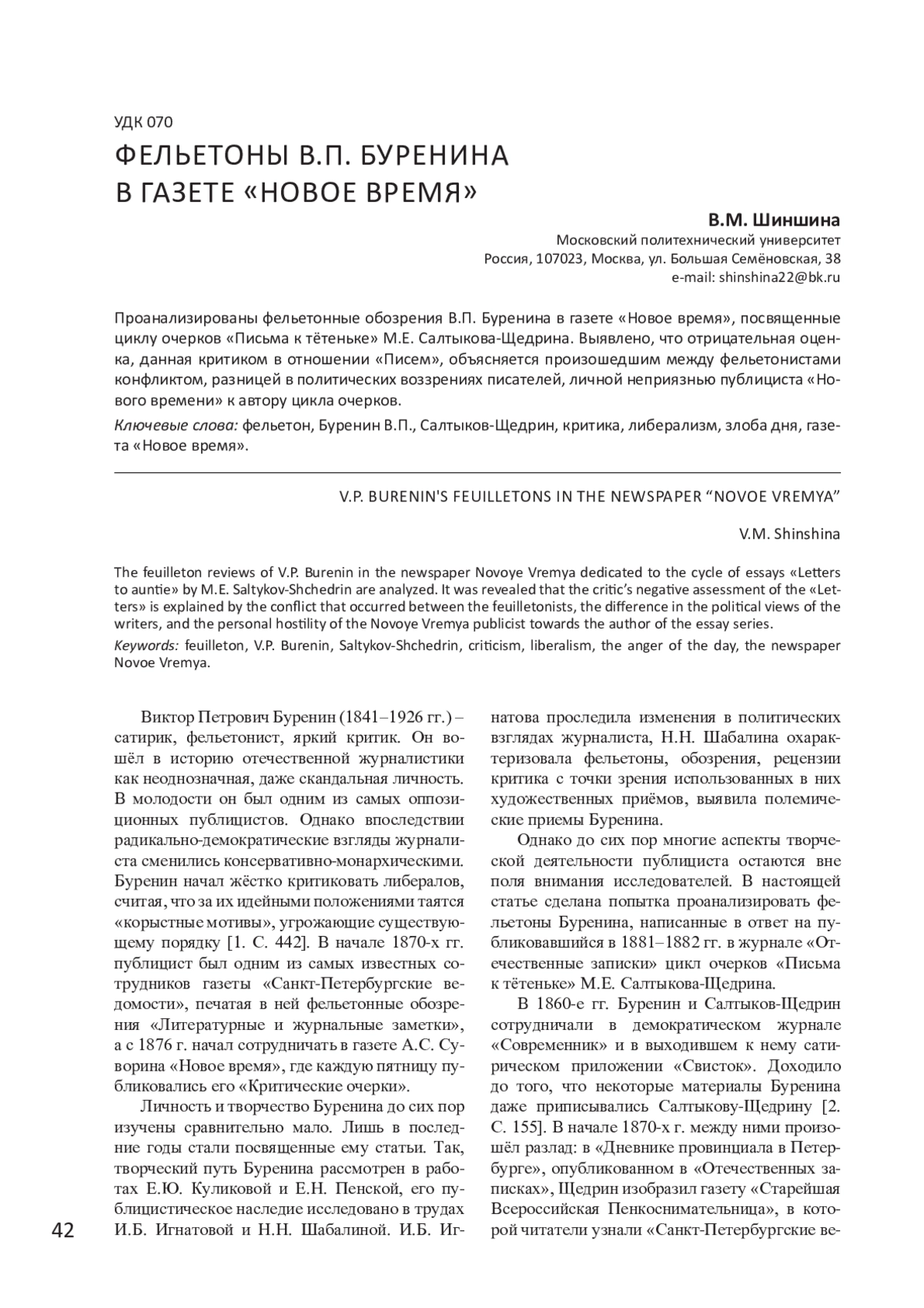 УДК 070

ФЕЛЬЕТОНЫ В.П. БУРЕНИНА В ГАЗЕТЕ «НОВОЕ ВРЕМЯ»

В.М. Шиншина

Московский политехнический университет
Россия, 107023, Москва, ул. Большая Семёновская, 38
e-mail: shinshina22@bk.ru

Проанализированы фельетонные обозрения В.П. Буренина в газете «Новое время», посвященные циклу очерков «Письма к тётеньке» М.Е. Салтыкова-Щедрина. Выявлено, что отрицательная оценка, данная критиком в отношении «Писем», объясняется произошедшим между фельетонистами конфликтом, разницей в политических воззрениях писателей, личной неприязнью публициста «Нового времени» к автору цикла очерков.

Ключевые слова: фельетон, Буренин В.П., Салтыков-Щедрин, критика, либерализм, злоба дня, газета «Новое время».

V.P. BURENIN'S FEUILLETONS IN THE NEWSPAPER “NOVOE VREMYA”

V.M. Shinshina

The feuilleton reviews of V.P. Burenin in the newspaper Novoye Vremya dedicated to the cycle of essays «Letters to auntie» by M.E. Saltykov-Shchedrin are analyzed. It was revealed that the critic’s negative assessment of the «Letters» is explained by the conflict that occurred between the feuilletonists, the difference in the political views of the writers, and the personal hostility of the Novoye Vremya publicist towards the author of the essay series.

Keywords: feuilleton, V.P. Burenin, Saltykov-Shchedrin, criticism, liberalism, the anger of the day, the newspaper Novoe Vremya.

Виктор Петрович Буренин (1841–1926 гг.) – сатирик, фельетонист, яркий критик. Он вошёл в историю отечественной журналистики как неоднозначная, даже скандальная личность. В молодости он был одним из самых оппозиционных публицистов. Однако впоследствии радикально-демократические взгляды журналиста сменились консервативно-монархическими. Буренин начал жёстко критиковать либералов, считая, что за их идейными положениями таятся «корыстные мотивы», угрожающие существующему порядку [1. С. 442]. В начале 1870-х гг. публицист был одним из самых известных сотрудников газеты «Санкт-Петербургские ведомости», печатая в ней фельетонные обозрения «Литературные и журнальные заметки», а с 1876 г. начал сотрудничать в газете А.С. Суворина «Новое время», где каждую пятницу публиковались его «Критические очерки».

Личность и творчество Буренина до сих пор изучены сравнительно мало. Лишь в последние годы стали посвященные ему статьи. Так, творческий путь Буренина рассмотрен в работах Е.Ю. Куликовой и Е.Н. Пенской, его публицистическое наследие исследовано в трудах И.Б. Игнатовой и Н.Н. Шабалиной. И.Б. Игнатова проследила изменения в политических взглядах журналиста, Н.Н. Шабалина охарактеризовала фельетоны, обозрения, рецензии критика с точки зрения использованных в них художественных приёмов, выявила полемические приемы Буренина.

Однако до сих пор многие аспекты творческой деятельности публициста остаются вне поля внимания исследователей. В настоящей статье сделана попытка проанализировать фельетоны Буренина, написанные в ответ на публиковавшийся в 1881–1882 гг. в журнале «Отечественные записки» цикл очерков «Письма к тётеньке» М.Е. Салтыкова-Щедрина.

В 1860-е гг. Буренин и Салтыков-Щедрин сотрудничали в демократическом журнале «Современник» и в выходившем к нему сатирическом приложении «Свисток». Доходило до того, что некоторые материалы Буренина даже приписывались Салтыкову-Щедрину [2. С. 155]. В начале 1870-х г. между ними произошёл разлад: в «Дневнике провинциала в Петербурге», опубликованном в «Отечественных записках», Щедрин изобразил газету «Старейшая Всероссийская Пенкоснимательница», в которой читатели узнали «Санкт-Петербургские ве-

42